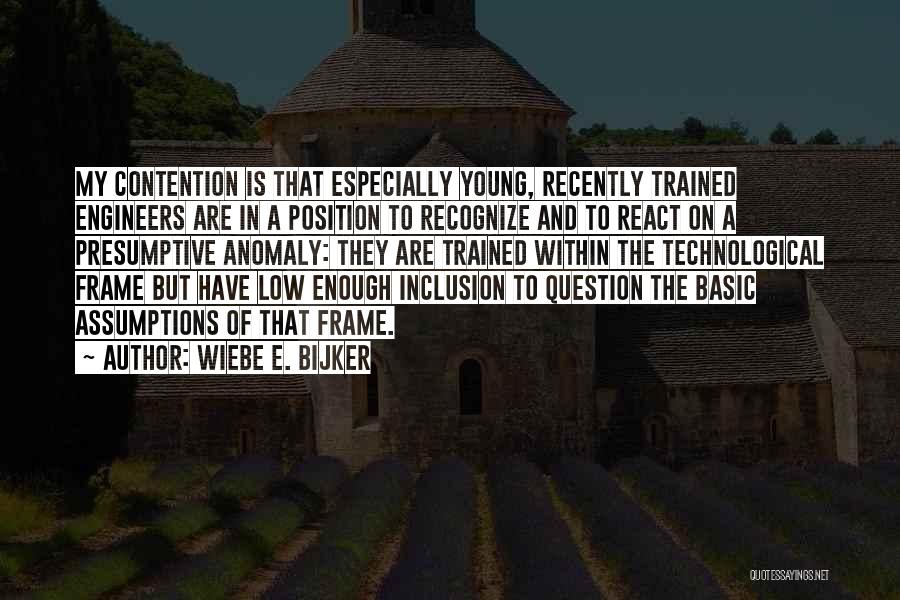 MY CONTENTION IS THAT ESPECIALLY YOUNG, RECENTLY TRAINED ENGINEERS ARE IN A POSITION TO RECOGNIZE AND TO REACT ON A PRESUMPTIVE ANOMALY: THEY ARE TRAINED WITHIN THE TECHNOLOGICAL FRAME BUT HAVE LOW ENOUGH INCLUSION TO QUESTION THE BASIC ASSUMPTIONS OF THAT FRAME.

~ AUTHOR: WIEBE E. BIJKER

QUOTESSAYINGS.NET